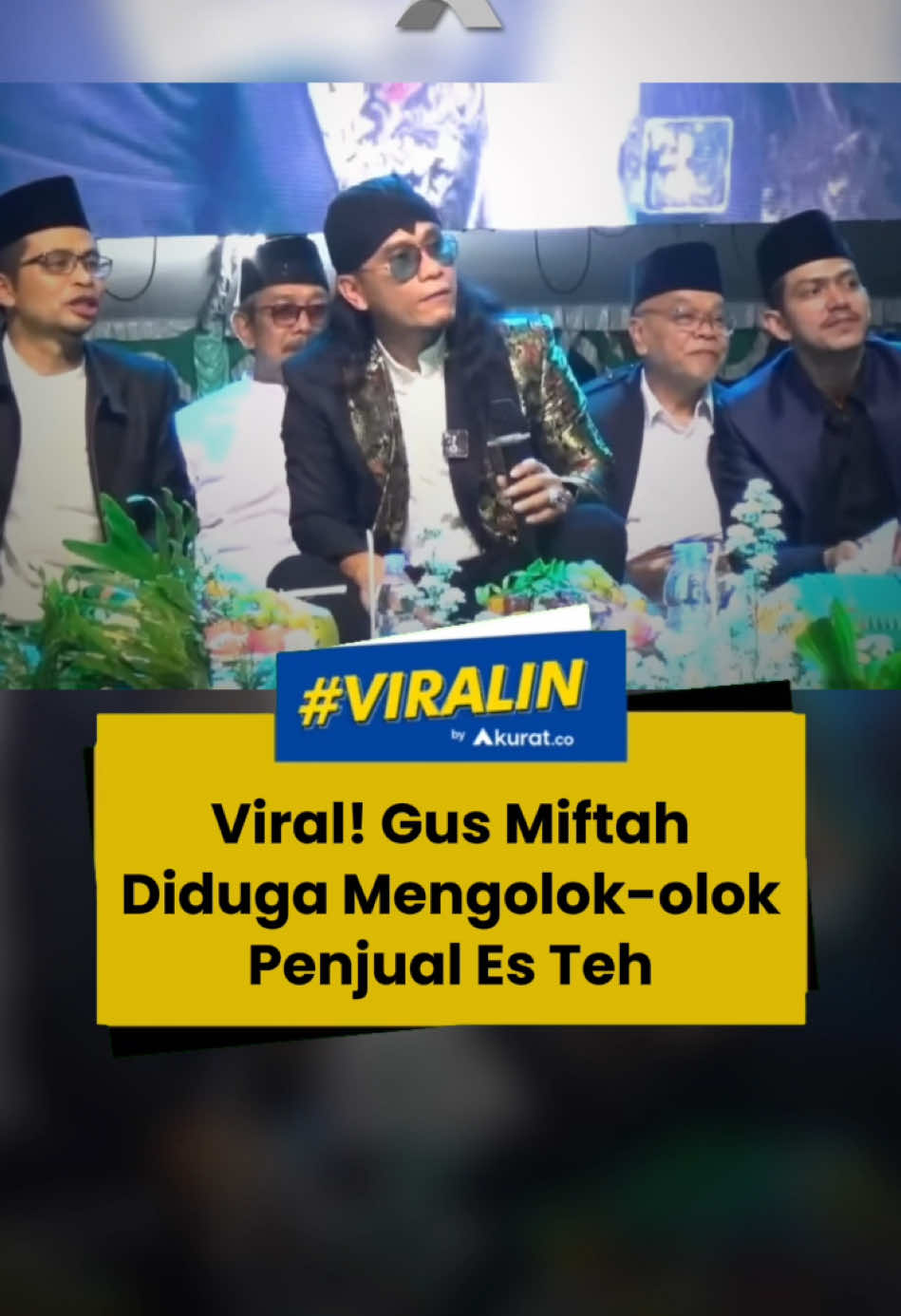 #VIRALIN
by Akurat.co

Viral! Gus Miftah Diduga Mengolok-olok Penjual Es Teh